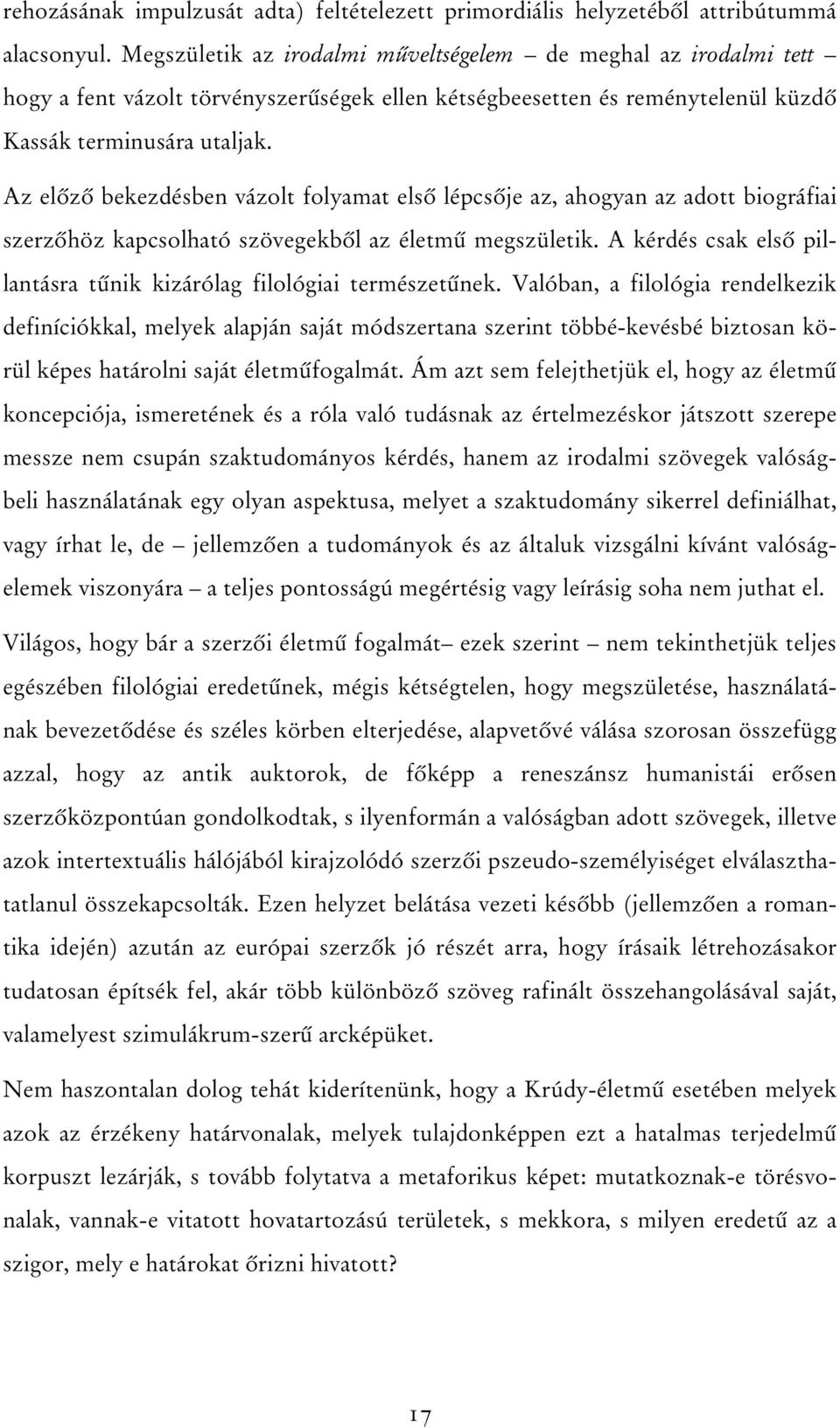 rehozásának impulzusát adta) feltételezett primordiális helyzetéből attribútummá alacsonyul. Megszületik az irodalmi műveltségelem – de meghal az irodalmi tett – hogy a fent vázolt törvényszerűségek ellen kétségbeesetten és reménytelenül küzdő Kassák terminusára utaljak.

Az előző bekezdésben vázolt folyamat első lépcsője az, ahogyan az adott biográfiai szerzőhöz kapcsolható szövegekből az életmű megszületik. A kérdés csak első pillantásra tűnik kizárólag filológiai természetűnek. Valóban, a filológia rendelkezik definíciókkal, melyek alapján saját módszertana szerint többé-kevésbé biztosan körül képes határolni saját életműfogalmát. Ám azt sem felejthetjük el, hogy az életmű koncepciója, ismeretének és a róla való tudásnak az értelmezéskor játszott szerepe messze nem csupán szaktudományos kérdés, hanem az irodalmi szövegek valóságbeli használatának egy olyan aspektusa, melyet a szaktudomány sikerrel definiálhat, vagy írhat le, de – jellemzően a tudományok és az általuk vizsgálni kívánt valóságelemek viszonyára – a teljes pontosságú megértésig vagy leírásig soha nem juthat el.

Világos, hogy bár a szerzői életmű fogalmát– ezek szerint – nem tekinthetjük teljes egészében filológiai eredetűnek, mégis kétségtelen, hogy megszületése, használatának bevezetődése és széles körben elterjedése, alapvetővé válása szorosan összefügg azzal, hogy az antik auktorok, de főképp a reneszánsz humanistái erősen szerzőközpontúan gondolkodtak, s ilyenformán a valóságban adott szövegek, illetve azok intertextuális hálójából kirajzolódó szerzői pszeudo-személyiséget elválaszthatatlanul összekapcsolták. Ezen helyzet belátása vezeti később (jellemzően a romantika idején) azután az európai szerzők jó részét arra, hogy írásaik létrehozásakor tudatosan építsék fel, akár több különböző szöveg rafinált összehangolásával saját, valamelyest szimulákrum-szerű arcképüket.

Nem haszontalan dolog tehát kiderítenünk, hogy a Krúdy-életmű esetében melyek azok az érzékeny határvonalak, melyek tulajdonképpen ezt a hatalmas terjedelmű korpuszt lezárják, s tovább folytatva a metaforikus képet: mutatkoznak-e törésvonalak, vannak-e vitatott hovatartozású területek, s mekkora, s milyen eredetű az a szigor, mely e határokat őrizni hivatott?

17